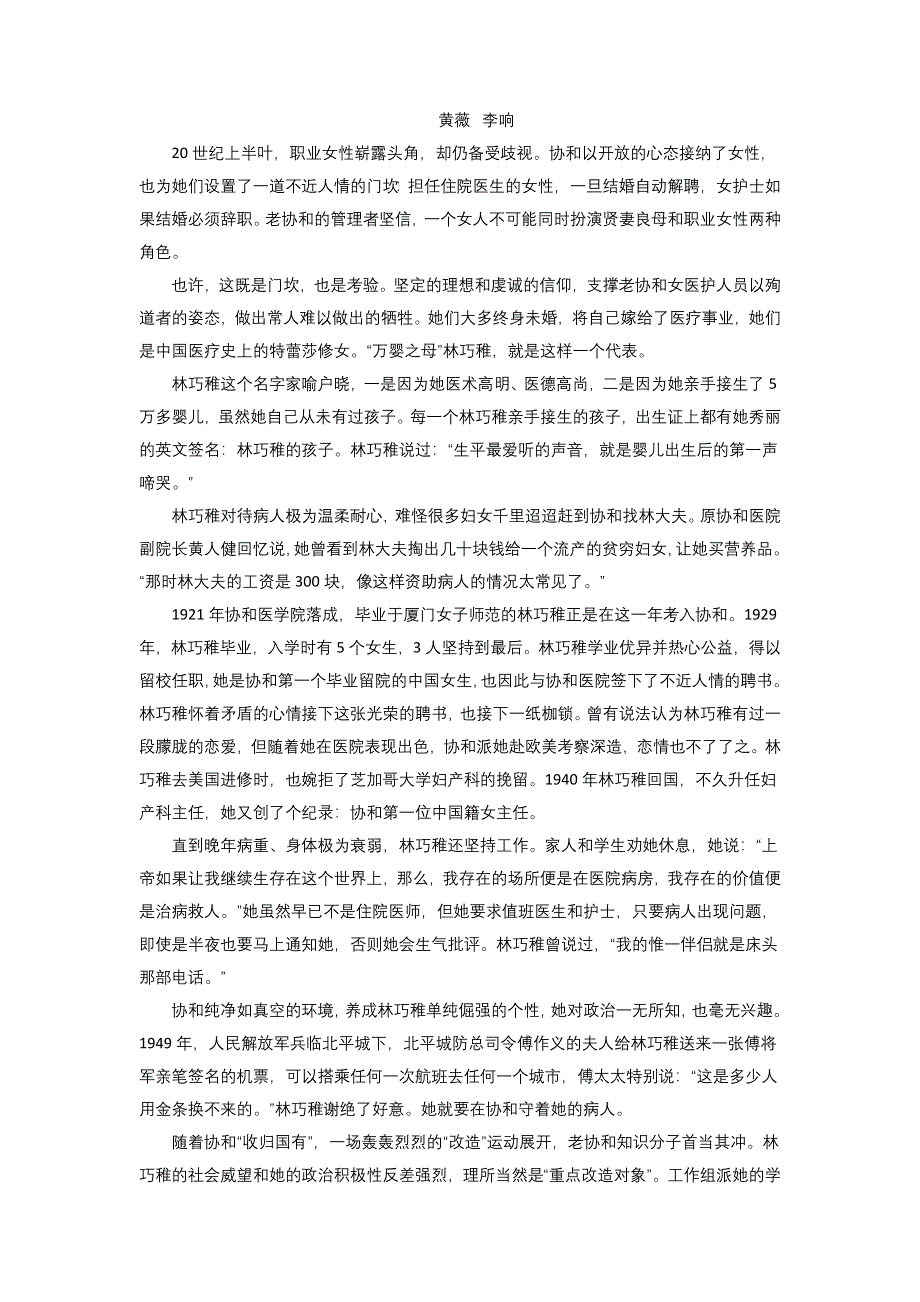 黄薇 李响

20 世纪上半叶，职业女性崭露头角，却仍备受歧视。协和以开放的心态接纳了女性，也为她们设置了一道不近人情的门坎 担任住院医生的女性，一旦结婚自动解聘，女护士如果结婚必须辞职。老协和的管理者坚信，一个女人不可能同时扮演贤妻良母和职业女性两种角色。

也许，这既是门坎，也是考验。坚定的理想和虔诚的信仰，支撑老协和女医护人员以殉道者的姿态，做出常人难以做出的牺牲。她们大多终身未婚，将自己嫁给了医疗事业，她们是中国医疗史上的特蕾莎修女。“万婴之母”林巧稚，就是这样一个代表。

林巧稚这个名字家喻户晓，一是因为她医术高明、医德高尚，二是因为她亲手接生了 5 万多婴儿，虽然她自己从未有过孩子。每一个林巧稚亲手接生的孩子，出生证上都有她秀丽的英文签名：林巧稚的孩子。林巧稚说过：“生平最爱听的声音，就是婴儿出生后的第一声啼哭。”

林巧稚对待病人极为温柔耐心，难怪很多妇女千里迢迢赶到协和找林大夫。原协和医院副院长黄人健回忆说，她曾看到林大夫掏出几十块钱给一个流产的贫穷妇女，让她买营养品。“那时林大夫的工资是 300 块，像这样资助病人的情况太常见了。”

1921 年协和医学院落成，毕业于厦门女子师范的林巧稚正是在这一年考入协和。1929 年，林巧稚毕业，入学时有 5 个女生，3 人坚持到最后。林巧稚学业优异并热心公益，得以留校任职，她是协和第一个毕业留院的中国女生，也因此与协和医院签下了不近人情的聘书。林巧稚怀着矛盾的心情接下这张光荣的聘书，也接下一纸枷锁。曾有说法认为林巧稚有过一段朦胧的恋爱，但随着她在医院表现出色，协和派她赴欧美考察深造，恋情也不了了之。林巧稚去美国进修时，也婉拒了芝加哥大学妇产科的挽留。1940 年林巧稚回国，不久升任妇产科主任，她又创了个纪录：协和第一位中国籍女主任。

直到晚年病重、身体极为衰弱，林巧稚还坚持工作。家人和学生劝她休息，她说：“上帝如果让我继续生存在这个世界上，那么，我存在的场所便是在医院病房，我存在的价值便是治病救人。”她虽然早已不是住院医师，但她要求值班医生和护士，只要病人出现问题，即使是半夜也要马上通知她，否则她会生气批评。林巧稚曾说过，“我的惟一伴侣就是床头那部电话。”

协和纯净如真空的环境，养成林巧稚单纯倔强的个性，她对政治一无所知，也毫无兴趣。1949 年，人民解放军兵临北平城下，北平城防总司令傅作义的夫人给林巧稚送来一张傅将军亲笔签名的机票，可以搭乘任何一次航班去任何一个城市，傅太太特别说：“这是多少人用金条换不来的。”林巧稚谢绝了好意。她就要在协和守着她的病人。

随着协和“收归国有”，一场轰轰烈烈的“改造”运动展开，老协和知识分子首当其冲。林巧稚的社会威望和她的政治积极性反差强烈，理所当然是“重点改造对象”。工作组派她的学